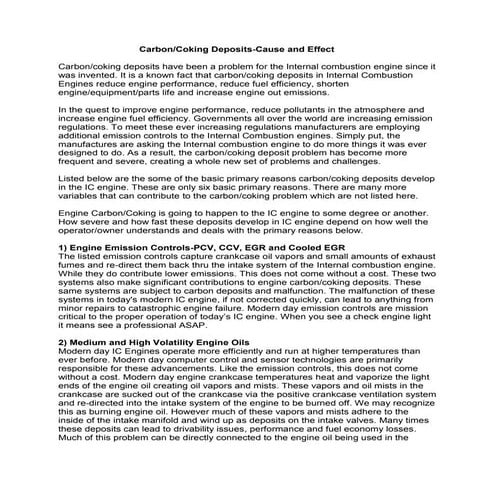 Carbon/Coking Deposits-Cause and Effect

Carbon/coking deposits have been a problem for the Internal combustion engine since it was invented. It is a known fact that carbon/coking deposits in Internal Combustion Engines reduce engine performance, reduce fuel efficiency, shorten engine/equipment/parts life and increase engine out emissions.

In the quest to improve engine performance, reduce pollutants in the atmosphere and increase engine fuel efficiency. Governments all over the world are increasing emission regulations. To meet these ever increasing regulations manufacturers are employing additional emission controls to the Internal Combustion engines. Simply put, the manufactures are asking the Internal combustion engine to do more things it was ever designed to do. As a result, the carbon/coking deposit problem has become more frequent and severe, creating a whole new set of problems and challenges.

Listed below are the some of the basic primary reasons carbon/coking deposits develop in the IC engine. These are only six basic primary reasons. There are many more variables that can contribute to the carbon/coking problem which are not listed here.

Engine Carbon/Coking is going to happen to the IC engine to some degree or another. How severe and how fast these deposits develop in IC engine depend on how well the operator/owner understands and deals with the primary reasons below.

1) Engine Emission Controls-PCV, CCV, EGR and Cooled EGR
The listed emission controls capture crankcase oil vapors and small amounts of exhaust fumes and re-direct them back thru the intake system of the Internal combustion engine. While they do contribute lower emissions. This does not come without a cost. These two systems also make significant contributions to engine carbon/coking deposits. These same systems are subject to carbon deposits and malfunction. The malfunction of these systems in today's modern IC engine, if not corrected quickly, can lead to anything from minor repairs to catastrophic engine failure. Modern day emission controls are mission critical to the proper operation of today's IC engine. When you see a check engine light it means see a professional ASAP.

2) Medium and High Volatility Engine Oils
Modern day IC Engines operate more efficiently and run at higher temperatures than ever before. Modern day computer control and sensor technologies are primarily responsible for these advancements. Like the emission controls, this does not come without a cost. Modern day engine crankcase temperatures heat and vaporize the light ends of the engine oil creating oil vapors and mists. These vapors and oil mists in the crankcase are sucked out of the crankcase via the positive crankcase ventilation system and re-directed into the intake system of the engine to be burned off. We may recognize this as burning engine oil. However much of these vapors and mists adhere to the inside of the intake manifold and wind up as deposits on the intake valves. Many times these deposits can lead to drivability issues, performance and fuel economy losses. Much of this problem can be directly connected to the engine oil being used in the